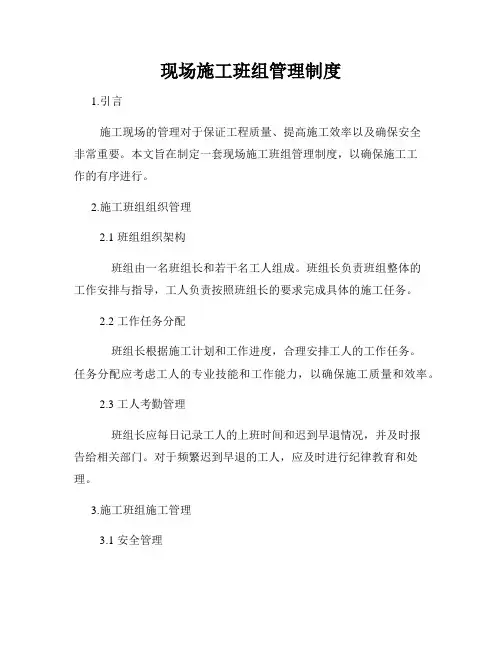 现场施工班组管理制度

1.引言

施工现场的管理对于保证工程质量、提高施工效率以及确保安全非常重要。本文旨在制定一套现场施工班组管理制度，以确保施工工作的有序进行。

2.施工班组组织管理

2.1 班组组织架构

班组由一名班组长和若干名工人组成。班组长负责班组整体的工作安排与指导，工人负责按照班组长的要求完成具体的施工任务。

2.2 工作任务分配

班组长根据施工计划和工作进度，合理安排工人的工作任务。任务分配应考虑工人的专业技能和工作能力，以确保施工质量和效率。

2.3 工人考勤管理

班组长应每日记录工人的上班时间和迟到早退情况，并及时报告给相关部门。对于频繁迟到早退的工人，应及时进行纪律教育和处理。

3.施工班组施工管理

3.1 安全管理